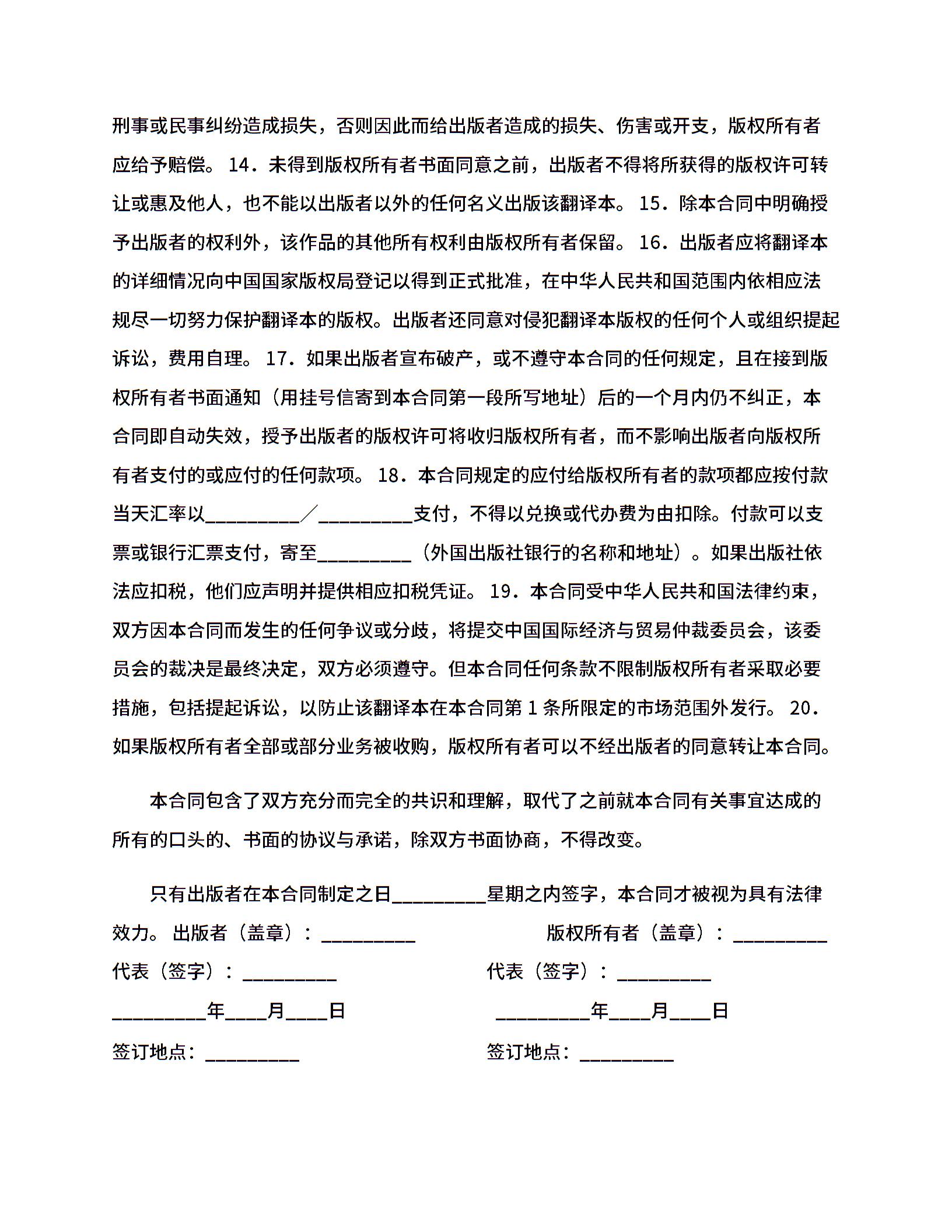 刑事或民事纠纷造成损失，否则因此而给出版者造成的损失、伤害或开支，版权所有者应给予赔偿。 14．未得到版权所有者书面同意之前，出版者不得将所获得的版权许可转让或惠及他人，也不能以出版者以外的任何名义出版该翻译本。 15．除本合同中明确授予出版者的权利外，该作品的其他所有权利由版权所有者保留。 16．出版者应将翻译本的详细情况向中国国家版权局登记以得到正式批准，在中华人民共和国范围内依相应法规尽一切努力保护翻译本的版权。出版者还同意对侵犯翻译本版权的任何个人或组织提起诉讼，费用自理。 17．如果出版者宣布破产，或不遵守本合同的任何规定，且在接到版权所有者书面通知（用挂号信寄到本合同第一段所写地址）后的一个月内仍不纠正，本合同即自动失效，授予出版者的版权许可将收归版权所有者，而不影响出版者向版权所有者支付的或应付的任何款项。 18．本合同规定的应付给版权所有者的款项都应按付款当天汇率以_________／_________支付，不得以兑换或代办费为由扣除。付款可以支票或银行汇票支付，寄至_________（外国出版社银行的名称和地址）。如果出版社依法应扣税，他们应声明并提供相应扣税凭证。 19．本合同受中华人民共和国法律约束，双方因本合同而发生的任何争议或分歧，将提交中国国际经济与贸易仲裁委员会，该委员会的裁决是最终决定，双方必须遵守。但本合同任何条款不限制版权所有者采取必要措施，包括提起诉讼，以防止该翻译本在本合同第 1 条所限定的市场范围外发行。 20．如果版权所有者全部或部分业务被收购，版权所有者可以不经出版者的同意转让本合同。

本合同包含了双方充分而完全的共识和理解，取代了之前就本合同有关事宜达成的所有的口头的、书面的协议与承诺，除双方书面协商，不得改变。

只有出版者在本合同制定之日_________星期之内签字，本合同才被视为具有法律效力。 出版者（盖章）：_________ 版权所有者（盖章）：_________

代表（签字）：_________ 代表（签字）：_________

_________年____月____日 _________年____月____日

签订地点：_________ 签订地点：_________